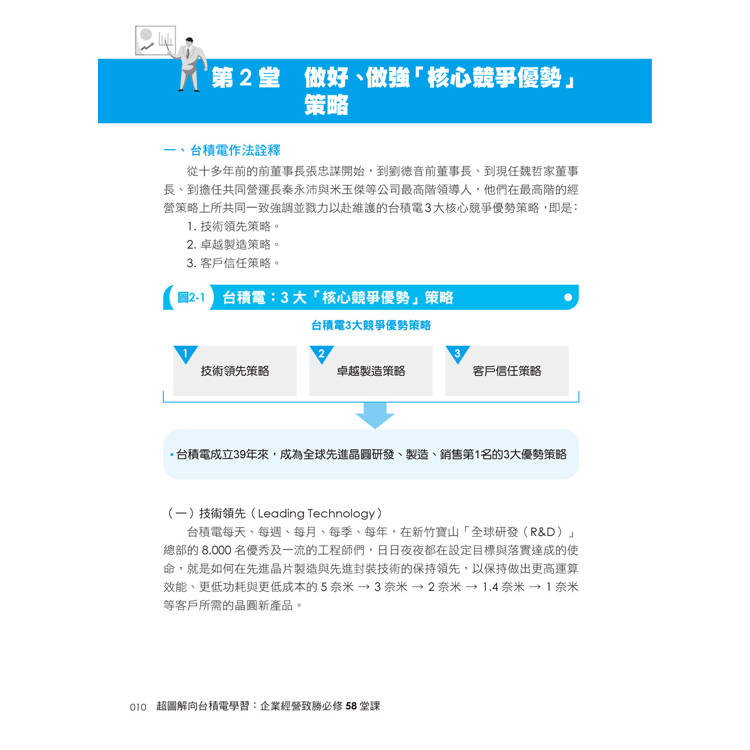 第 2 堂　做好、做強「核心競爭優勢」策略

一、台積電作法詮釋

從十多年前的前董事長張忠謀開始，到劉德音前董事長、到現任魏哲家董事長、到擔任共同營運長秦永沛與米玉傑等公司最高階領導人，他們在最高階的經營策略上所共同一致強調並致力以赴維護的台積電 3 大核心競爭優勢策略，即是：

1. 技術領先策略。
2. 卓越製造策略。
3. 客戶信任策略。

圖2-1　台積電：3 大「核心競爭優勢」策略

台積電3大競爭優勢策略

1 技術領先策略
2 卓越製造策略
3 客戶信任策略

• 台積電成立39年來，成為全球先進晶圓研發、製造、銷售第1名的3大優勢策略

（一）技術領先（Leading Technology）

台積電每天、每週、每月、每季、每年，在新竹寶山「全球研發（R&D）」總部的 8,000 名優秀及一流的工程師們，日日夜夜都在設定目標與落實達成的使命，就是如何在先進晶片製造與先進封裝技術的保持領先，以保持做出更高運算效能、更低功耗與更低成本的 5 奈米 → 3 奈米 → 2 奈米 → 1.4 奈米 → 1 奈米等客戶所需的晶圓新產品。

010　超圖解向台積電學習：企業經營致勝必修 58 堂課